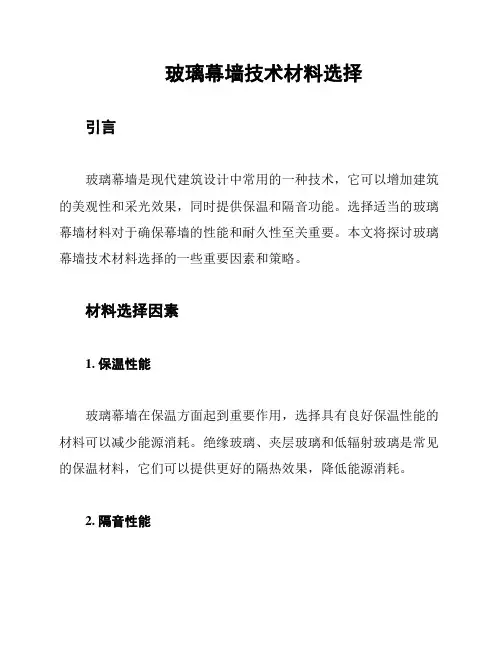 玻璃幕墙技术材料选择

引言

玻璃幕墙是现代建筑设计中常用的一种技术，它可以增加建筑的美观性和采光效果，同时提供保温和隔音功能。选择适当的玻璃幕墙材料对于确保幕墙的性能和耐久性至关重要。本文将探讨玻璃幕墙技术材料选择的一些重要因素和策略。

材料选择因素

1. 保温性能

玻璃幕墙在保温方面起到重要作用，选择具有良好保温性能的材料可以减少能源消耗。绝缘玻璃、夹层玻璃和低辐射玻璃是常见的保温材料，它们可以提供更好的隔热效果，降低能源消耗。

2. 隔音性能